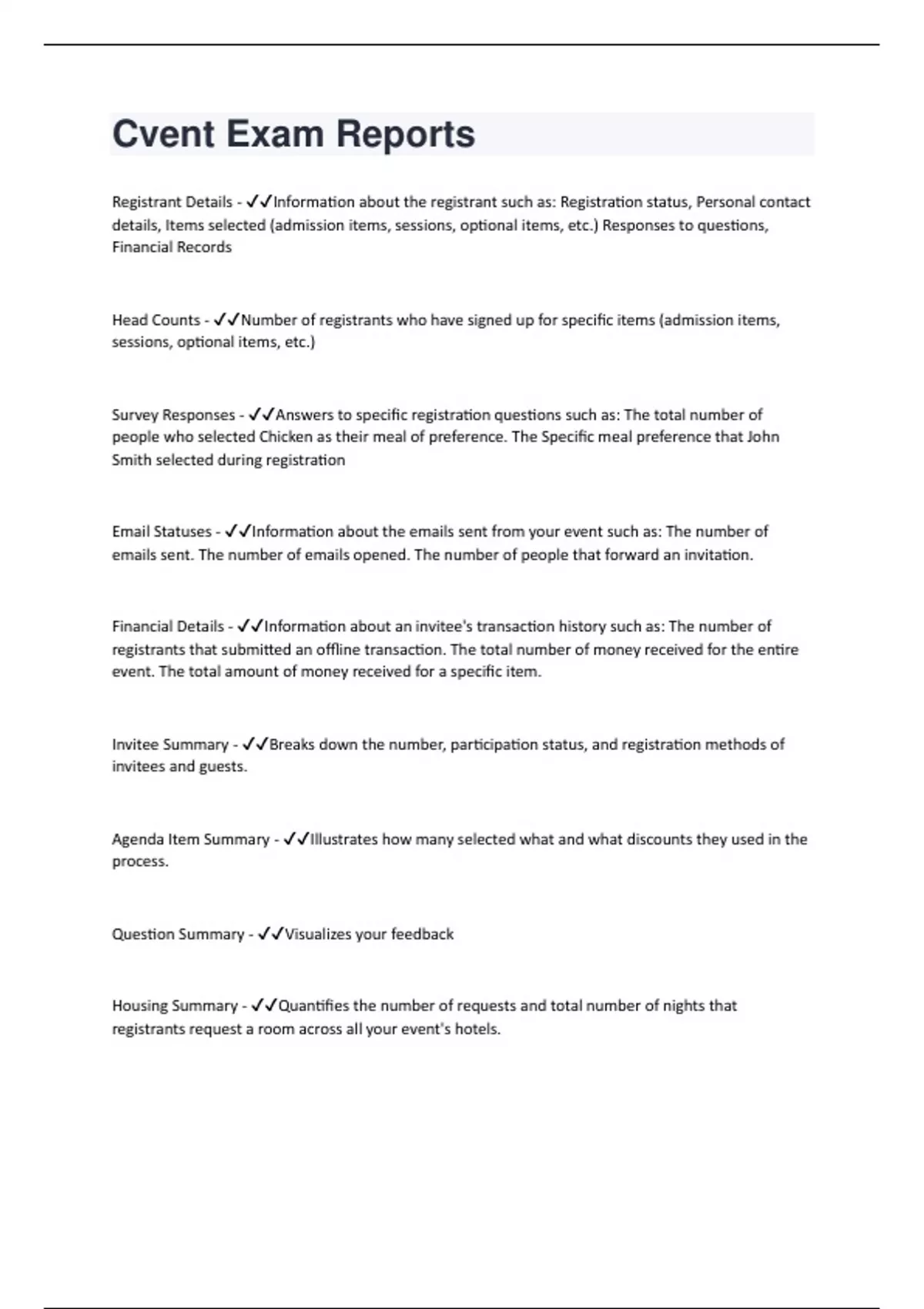 Cvent Exam Reports

Registrant Details - ✓✓Information about the registrant such as: Registration status, Personal contact details, Items selected (admission items, sessions, optional items, etc.) Responses to questions, Financial Records

Head Counts - ✓✓Number of registrants who have signed up for specific items (admission items, sessions, optional items, etc.)

Survey Responses - ✓✓Answers to specific registration questions such as: The total number of people who selected Chicken as their meal of preference. The Specific meal preference that John Smith selected during registration

Email Statuses - ✓✓Information about the emails sent from your event such as: The number of emails sent. The number of emails opened. The number of people that forward an invitation.

Financial Details - ✓✓Information about an invitee's transaction history such as: The number of registrants that submitted an offline transaction. The total number of money received for the entire event. The total amount of money received for a specific item.

Invitee Summary - ✓✓Breaks down the number, participation status, and registration methods of invitees and guests.

Agenda Item Summary - ✓✓Illustrates how many selected what and what discounts they used in the process.

Question Summary - ✓✓Visualizes your feedback

Housing Summary - ✓✓Quantifies the number of requests and total number of nights that registrants request a room across all your event's hotels.